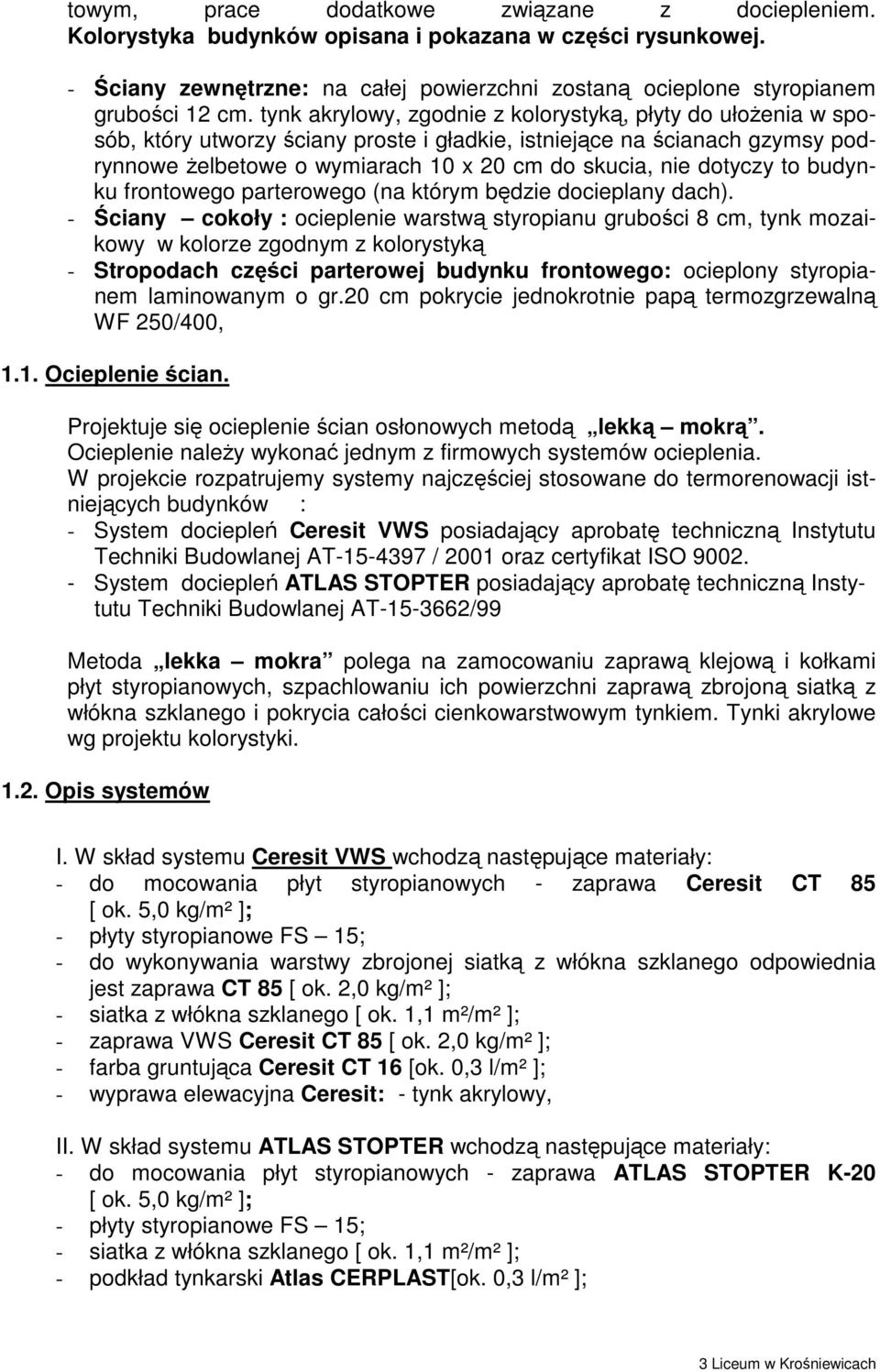 towym, prace dodatkowe związane z dociepleniem. Kolorystyka budynków opisana i pokazana w części rysunkowej.

- Ściany zewnętrzne: na całej powierzchni zostaną ocieplone styropianem grubości 12 cm. tynk akrylowy, zgodnie z kolorystyką, płyty do ułożenia w sposób, który utworzy ściany proste i gładkie, istniejące na ścianach gzymsy podrynnowe żelbetowe o wymiarach 10 x 20 cm do skucia, nie dotyczy to budynku frontowego parterowego (na którym będzie docieplany dach).
- Ściany – cokoły : ocieplenie warstwą styropianu grubości 8 cm, tynk mozaikowy w kolorze zgodnym z kolorystyką
- Stropodach części parterowej budynku frontowego: ocieplony styropianem laminowanym o gr.20 cm pokrycie jednokrotnie papą termozgrzewalną WF 250/400,

1.1. Ocieplenie ścian.

Projektuje się ocieplenie ścian osłonowych metodą „lekką – mokrą”. Ocieplenie należy wykonać jednym z firmowych systemów ocieplenia. W projekcie rozpatrujemy systemy najczęściej stosowane do termorenowacji istniejących budynków :
- System dociepleń Ceresit VWS posiadający aprobatę techniczną Instytutu Techniki Budowlanej AT-15-4397 / 2001 oraz certyfikat ISO 9002.
- System dociepleń ATLAS STOPTER posiadający aprobatę techniczną Instytutu Techniki Budowlanej AT-15-3662/99

Metoda „lekka – mokra” polega na zamocowaniu zaprawą klejową i kołkami płyt styropianowych, szpachlowaniu ich powierzchni zaprawą zbrojoną siatką z włókna szklanego i pokrycia całości cienkowarstwowym tynkiem. Tynki akrylowe wg projektu kolorystyki.

1.2. Opis systemów

I. W skład systemu Ceresit VWS wchodzą następujące materiały:
- do mocowania płyt styropianowych - zaprawa Ceresit CT 85 [ ok. 5,0 kg/m² ];
- płyty styropianowe FS – 15;
- do wykonywania warstwy zbrojonej siatką z włókna szklanego odpowiednia jest zaprawa CT 85 [ ok. 2,0 kg/m² ];
- siatka z włókna szklanego [ ok. 1,1 m²/m² ];
- zaprawa VWS Ceresit CT 85 [ ok. 2,0 kg/m² ];
- farba gruntująca Ceresit CT 16 [ok. 0,3 l/m² ];
- wyprawa elewacyjna Ceresit: - tynk akrylowy,

II. W skład systemu ATLAS STOPTER wchodzą następujące materiały:
- do mocowania płyt styropianowych - zaprawa ATLAS STOPTER K-20 [ ok. 5,0 kg/m² ];
- płyty styropianowe FS – 15;
- siatka z włókna szklanego [ ok. 1,1 m²/m² ];
- podkład tynkarski Atlas CERPLAST[ok. 0,3 l/m² ];

3 Liceum w Krośniewicach